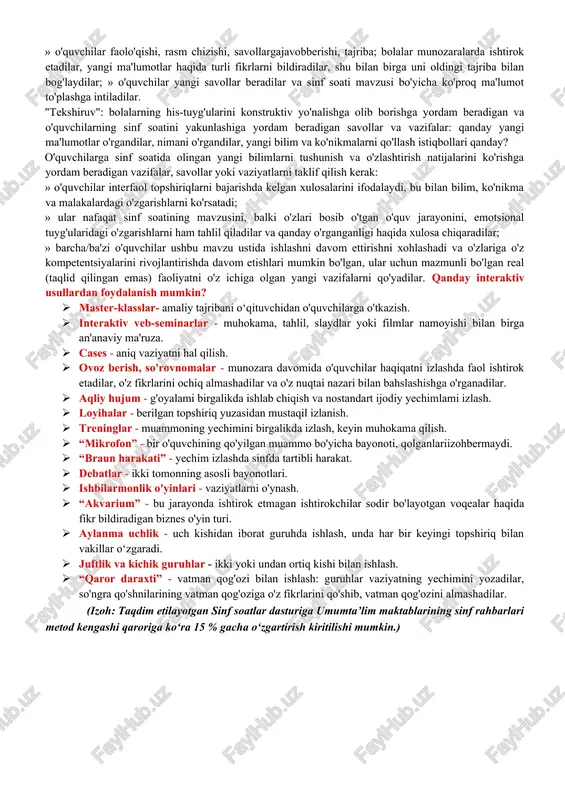 » o'quvchilar faolo'qishi, rasm chizishi, savollargajavobberishi, tajriba; bolalar munozaralarda ishtirok etadilar, yangi ma'lumotlar haqida turli fikrlarni bildiradilar, shu bilan birga uni oldingi tajriba bilan bog'laydilar; » o'quvchilar yangi savollar beradilar va sinf soati mavzusi bo'yicha ko'proq ma'lumot to'plashga intiladilar.

"Tekshiruv": bolalarning his-tuyg'ularini konstruktiv yo'nalishga olib borishga yordam beradigan va o'quvchilarning sinf soatini yakunlashiga yordam beradigan savollar va vazifalar: qanday yangi ma'lumotlar o'rgandilar, nimani o'rgandilar, yangi bilim va ko'nikmalarni qo'llash istiqbollari qanday?

O'quvchilarga sinf soatida olingan yangi bilimlarni tushunish va o'zlashtirish natijalarini ko'rishga yordam beradigan vazifalar, savollar yoki vaziyatlarni taklif qilish kerak:

» o'quvchilar interfaol topshiriqlarni bajarishda kelgan xulosalarini ifodalaydi, bu bilan bilim, ko'nikma va malakalardagi o'zgarishlarni ko'rsatadi;

» ular nafaqat sinf soatining mavzusini, balki o'zlari bosib o'tgan o'quv jarayonini, emotsional tuyg'ularidagi o'zgarishlarni ham tahlil qiladilar va qanday o'rganganligi haqida xulosa chiqaradilar;

» barcha/ba'zi o'quvchilar ushbu mavzu ustida ishlashni davom ettirishni xohlashadi va o'zlariga o'z kompetentsiyalarini rivojlantirishda davom etishlari mumkin bo'lgan, ular uchun mazmunli bo'lgan real (taqlid qilingan emas) faoliyatni o'z ichiga olgan yangi vazifalarni qo'yadilar. Qanday interaktiv usullardan foydalanish mumkin?

➢ Master-klasslar- amaliy tajribani o'qituvchidan o'quvchilarga o'tkazish.
➢ Interaktiv veb-seminarlar - muhokama, tahlil, slaydlar yoki filmlar namoyishi bilan birga an'anaviy ma'ruza.
➢ Cases - aniq vaziyatni hal qilish.
➢ Ovoz berish, so'rovnomalar - munozara davomida o'quvchilar haqiqatni izlashda faol ishtirok etadilar, o'z fikrlarini ochiq almashadilar va o'z nuqtai nazari bilan bahslashishga o'rganadilar.
➢ Aqliy hujum - g'oyalarni birgalikda ishlab chiqish va nostandart ijodiy yechimlarni izlash.
➢ Loyihalar - berilgan topshiriq yuzasidan mustaqil izlanish.
➢ Treninglar - muammoning yechimini birgalikda izlash, keyin muhokama qilish.
➢ "Mikrofon" - bir o'quvchining qo'yilgan muammo bo'yicha bayonoti, qolganlariizohbermaydi.
➢ "Braun harakati" - yechim izlashda sinfda tartibli harakat.
➢ Debatlar - ikki tomonning asosli bayonotlari.
➢ Ishbilarmonlik o'yinlari - vaziyatlarni o'ynash.
➢ "Akvarium" - bu jarayonda ishtirok etmagan ishtirokchilar sodir bo'layotgan voqealar haqida fikr bildiradigan biznes o'yin turi.
➢ Aylanma uchlik - uch kishidan iborat guruhda ishlash, unda har bir keyingi topshiriq bilan vakillar o'zgaradi.
➢ Juftlik va kichik guruhlar - ikki yoki undan ortiq kishi bilan ishlash.
➢ "Qaror daraxti" - vatman qog'ozi bilan ishlash: guruhlar vaziyatning yechimini yozadilar, so'ngra qo'shnilarining vatman qog'oziga o'z fikrlarini qo'shib, vatman qog'ozini almashadilar.

(Izoh: Taqdim etilayotgan Sinf soatlar dasturiga Umumta'lim maktablarining sinf rahbarlari metod kengashi qaroriga ko'ra 15 % gacha o'zgartirish kiritilishi mumkin.)

FaylHub.uz